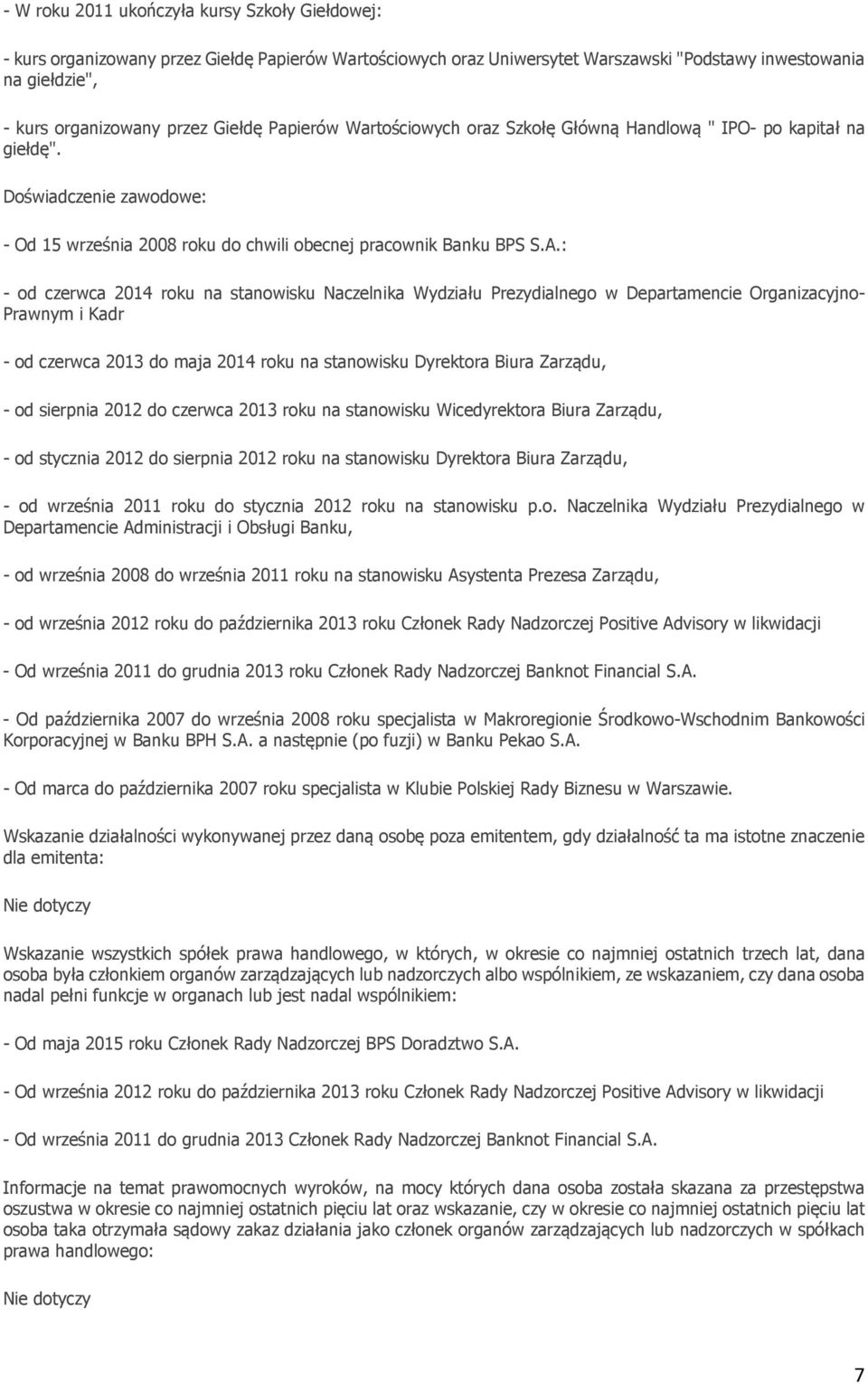 - W roku 2011 ukończyła kursy Szkoły Giełdowej:

- kurs organizowany przez Giełdę Papierów Wartościowych oraz Uniwersytet Warszawski "Podstawy inwestowania na giełdzie",

- kurs organizowany przez Giełdę Papierów Wartościowych oraz Szkołę Główną Handlową " IPO- po kapitał na giełdę".

Doświadczenie zawodowe:

- Od 15 września 2008 roku do chwili obecnej pracownik Banku BPS S.A.:

- od czerwca 2014 roku na stanowisku Naczelnika Wydziału Prezydialnego w Departamencie Organizacyjno-Prawnym i Kadr

- od czerwca 2013 do maja 2014 roku na stanowisku Dyrektora Biura Zarządu,

- od sierpnia 2012 do czerwca 2013 roku na stanowisku Wicedyrektora Biura Zarządu,

- od stycznia 2012 do sierpnia 2012 roku na stanowisku Dyrektora Biura Zarządu,

- od września 2011 roku do stycznia 2012 roku na stanowisku p.o. Naczelnika Wydziału Prezydialnego w Departamencie Administracji i Obsługi Banku,

- od września 2008 do września 2011 roku na stanowisku Asystenta Prezesa Zarządu,

- od września 2012 roku do października 2013 roku Członek Rady Nadzorczej Positive Advisory w likwidacji

- Od września 2011 do grudnia 2013 roku Członek Rady Nadzorczej Banknot Financial S.A.

- Od października 2007 do września 2008 roku specjalista w Makroregionie Środkowo-Wschodnim Bankowości Korporacyjnej w Banku BPH S.A. a następnie (po fuzji) w Banku Pekao S.A.

- Od marca do października 2007 roku specjalista w Klubie Polskiej Rady Biznesu w Warszawie.

Wskazanie działalności wykonywanej przez daną osobę poza emitentem, gdy działalność ta ma istotne znaczenie dla emitenta:

Nie dotyczy

Wskazanie wszystkich spółek prawa handlowego, w których, w okresie co najmniej ostatnich trzech lat, dana osoba była członkiem organów zarządzających lub nadzorczych albo wspólnikiem, ze wskazaniem, czy dana osoba nadal pełni funkcje w organach lub jest nadal wspólnikiem:

- Od maja 2015 roku Członek Rady Nadzorczej BPS Doradztwo S.A.

- Od września 2012 roku do października 2013 roku Członek Rady Nadzorczej Positive Advisory w likwidacji

- Od września 2011 do grudnia 2013 Członek Rady Nadzorczej Banknot Financial S.A.

Informacje na temat prawomocnych wyroków, na mocy których dana osoba została skazana za przestępstwa oszustwa w okresie co najmniej ostatnich pięciu lat oraz wskazanie, czy w okresie co najmniej ostatnich pięciu lat osoba taka otrzymała sądowy zakaz działania jako członek organów zarządzających lub nadzorczych w spółkach prawa handlowego:

Nie dotyczy

7